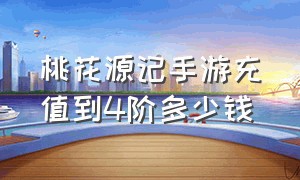 桃花源记手游充值到4阶多少钱